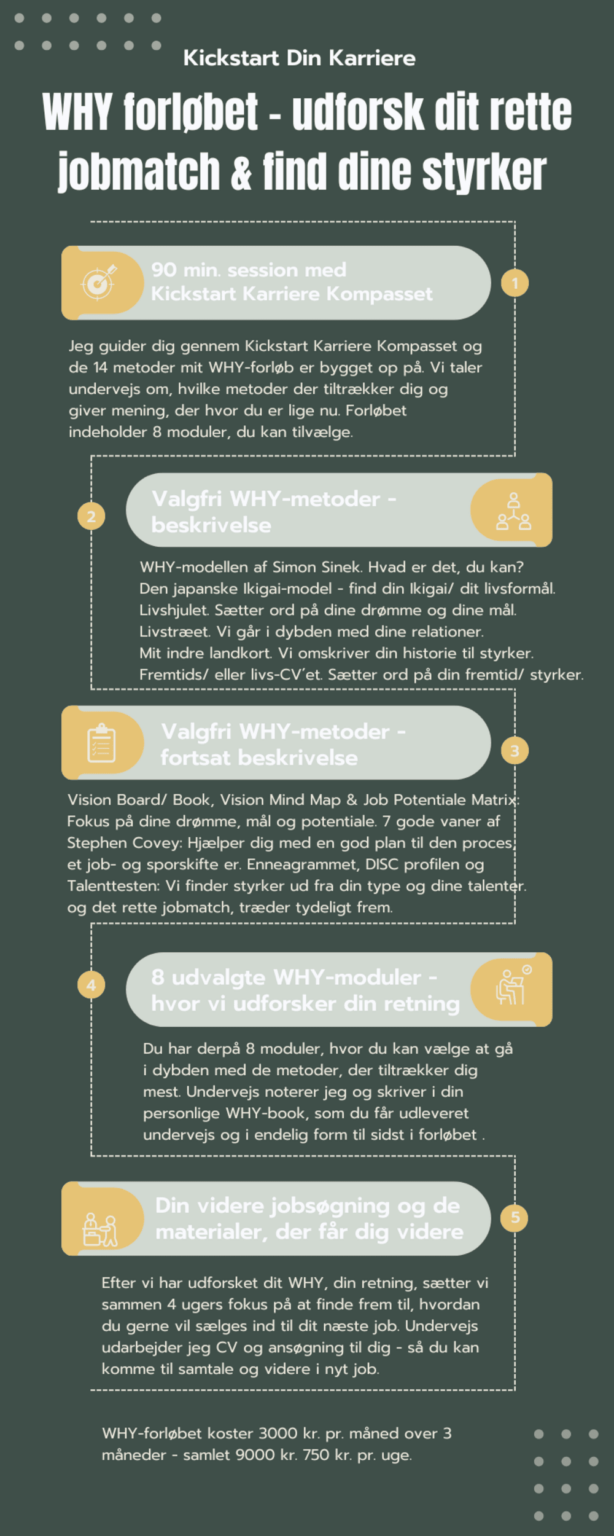 Kickstart Din Karriere

WHY forløbet - udforsk dit rette jobmatch & find dine styrker

90 min. session med Kickstart Karriere Kompasset

1

Jeg guider dig gennem Kickstart Karriere Kompasset og de 14 metoder mit WHY-forløb er bygget op på. Vi taler undervejs om, hvilke metoder der tiltrækker dig og giver mening, der hvor du er lige nu. Forløbet indeholder 8 moduler, du kan tilvælge.

2

Valgfri WHY-metoder - beskrivelse

WHY-modellen af Simon Sinek. Hvad er det, du kan?
Den japanske Ikigai-model - find din Ikigai/ dit livsformål.
Livshjulet. Sætter ord på dine drømme og dine mål.
Livstræet. Vi går i dybden med dine relationer.
Mit indre landkort. Vi omskriver din historie til styrker.
Fremtids/ eller livs-CV'et. Sætter ord på din fremtid/ styrker.

Valgfri WHY-metoder - fortsat beskrivelse

3

Vision Board/ Book, Vision Mind Map & Job Potentiale Matrix: Fokus på dine drømme, mål og potentiale. 7 gode vaner af Stephen Covey: Hjælper dig med en god plan til den proces, et job- og sporskifte er. Enneagrammet, DISC profilen og Talenttesten: Vi finder styrker ud fra din type og dine talenter. og det rette jobmatch, træder tydeligt frem.

4

8 udvalgte WHY-moduler - hvor vi udforsker din retning

Du har derpå 8 moduler, hvor du kan vælge at gå i dybden med de metoder, der tiltrækker dig mest. Undervejs noterer jeg og skriver i din personlige WHY-book, som du får udleveret undervejs og i endelig form til sidst i forløbet .

Din videre jobsøgning og de materialer, der får dig videre

5

Efter vi har udforsket dit WHY, din retning, sætter vi sammen 4 ugers fokus på at finde frem til, hvordan du gerne vil sælges ind til dit næste job. Undervejs udarbejder jeg CV og ansøgning til dig - så du kan komme til samtale og videre i nyt job.

WHY-forløbet koster 3000 kr. pr. måned over 3 måneder - samlet 9000 kr. 750 kr. pr. uge.